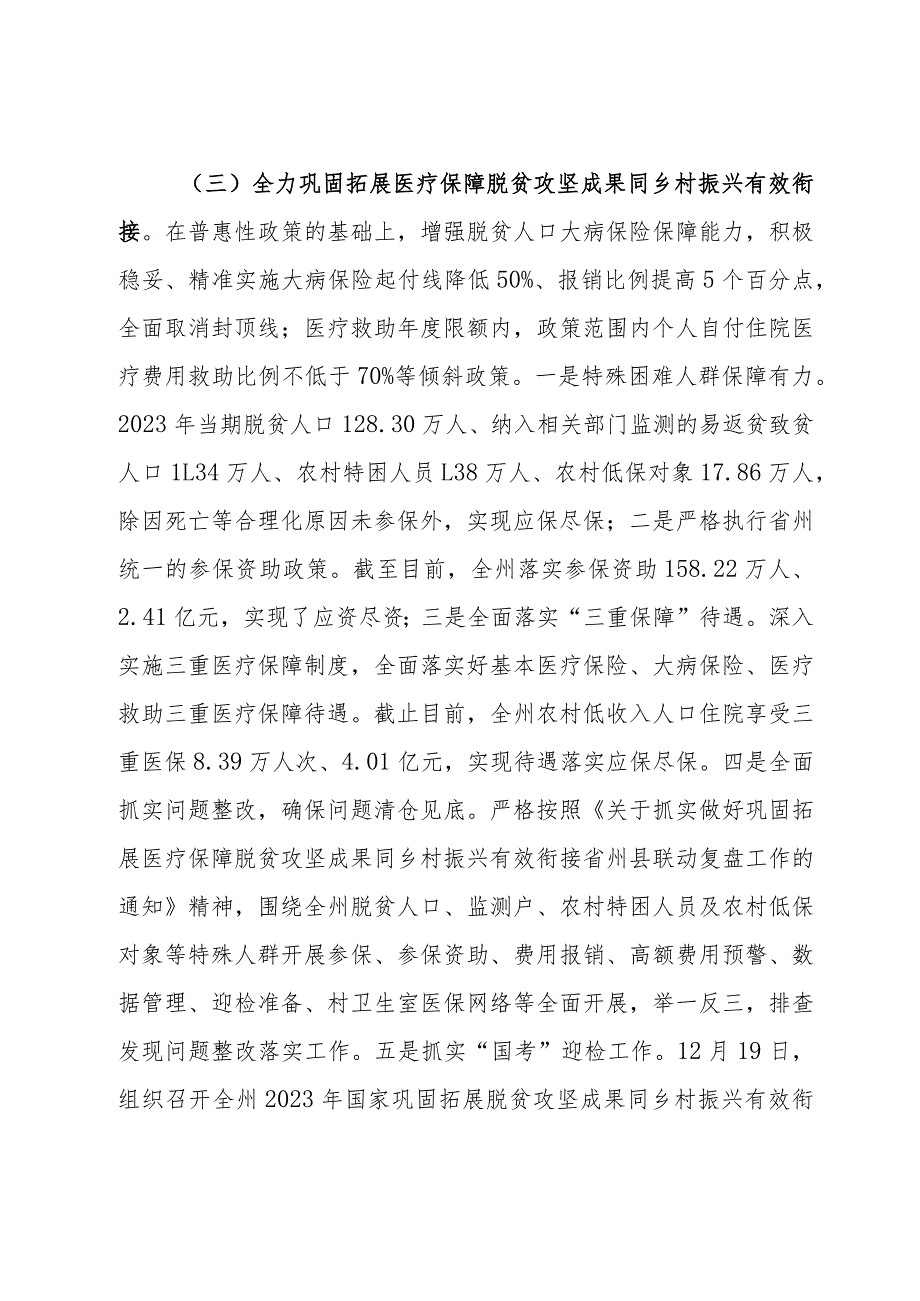 （三）全力巩固拓展医疗保障脱贫攻坚成果同乡村振兴有效衔接。在普惠性政策的基础上，增强脱贫人口大病保险保障能力，积极稳妥、精准实施大病保险起付线降低50%、报销比例提高5个百分点，全面取消封顶线；医疗救助年度限额内，政策范围内个人自付住院医疗费用救助比例不低于70%等倾斜政策。一是特殊困难人群保障有力。2023年当期脱贫人口128.30万人、纳入相关部门监测的易返贫致贫人口1L34万人、农村特困人员L38万人、农村低保对象17.86万人，除因死亡等合理化原因未参保外，实现应保尽保；二是严格执行省州统一的参保资助政策。截至目前，全州落实参保资助158.22万人、2.41亿元，实现了应资尽资；三是全面落实“三重保障”待遇。深入实施三重医疗保障制度，全面落实好基本医疗保险、大病保险、医疗救助三重医疗保障待遇。截止目前，全州农村低收入人口住院享受三重医保8.39万人次、4.01亿元，实现待遇落实应保尽保。四是全面抓实问题整改，确保问题清仓见底。严格按照《关于抓实做好巩固拓展医疗保障脱贫攻坚成果同乡村振兴有效衔接省州县联动复盘工作的通知》精神，围绕全州脱贫人口、监测户、农村特困人员及农村低保对象等特殊人群开展参保、参保资助、费用报销、高额费用预警、数据管理、迎检准备、村卫生室医保网络等全面开展，举一反三，排查发现问题整改落实工作。五是抓实“国考”迎检工作。12月19日，组织召开全州2023年国家巩固拓展脱贫攻坚成果同乡村振兴有效衔